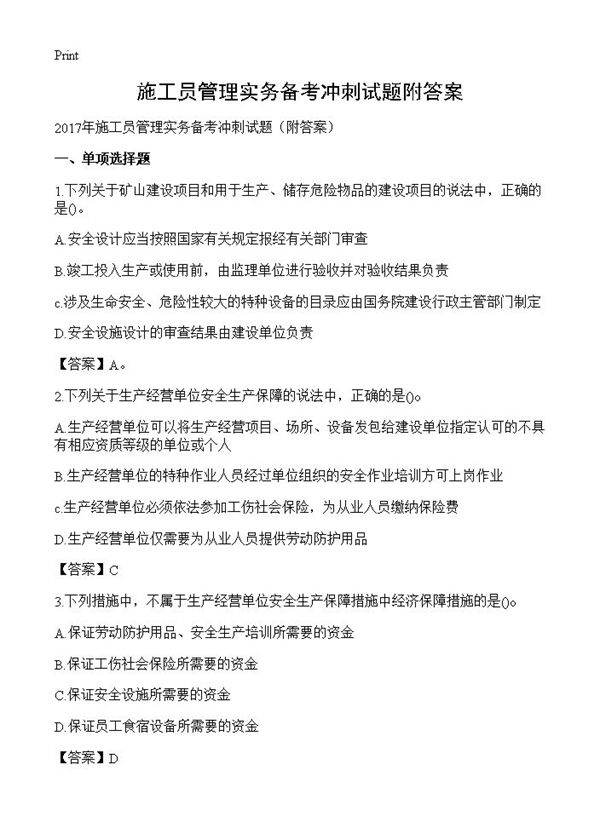 Print

施工员管理实务备考冲刺试题附答案

2017年施工员管理实务备考冲刺试题（附答案）

一、单项选择题

1.下列关于矿山建设项目和用于生产、储存危险物品的建设项目的说法中，正确的是()。

A.安全设计应当按照国家有关规定报经有关部门审查

B.竣工投入生产或使用前，由监理单位进行验收并对验收结果负责

c.涉及生命安全、危险性较大的特种设备的目录应由国务院建设行政主管部门制定

D.安全设施设计的审查结果由建设单位负责

【答案】A。

2.下列关于生产经营单位安全生产保障的说法中，正确的是()。

A.生产经营单位可以将生产经营项目、场所、设备发包给建设单位指定认可的不具有相应资质等级的单位或个人

B.生产经营单位的特种作业人员经过单位组织的安全作业培训方可上岗作业

c.生产经营单位必须依法参加工伤社会保险，为从业人员缴纳保险费

D.生产经营单位仅需要为从业人员提供劳动防护用品

【答案】C

3.下列措施中，不属于生产经营单位安全生产保障措施中经济保障措施的是()。

A.保证劳动防护用品、安全生产培训所需要的资金

B.保证工伤社会保险所需要的资金

C.保证安全设施所需要的资金

D.保证员工食宿设备所需要的资金

【答案】D